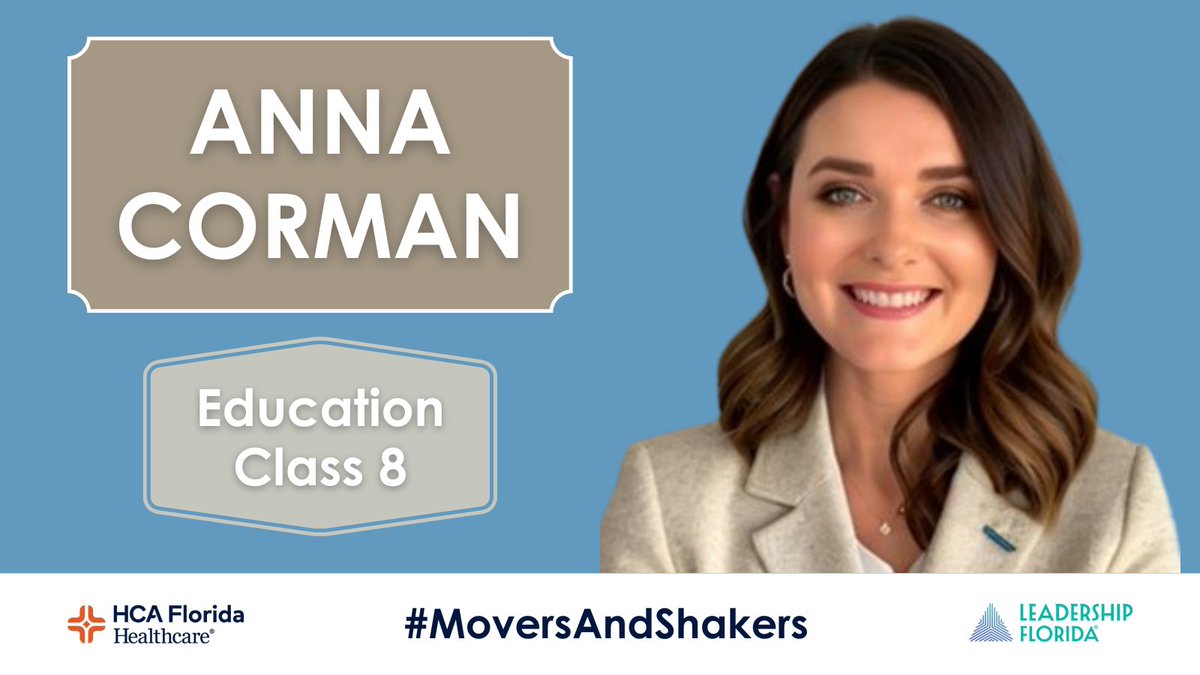 ANNA CORMAN

Education Class 8

HCA Florida Healthcare®

#MoversAndShakers

LEADERSHIP FLORIDA®